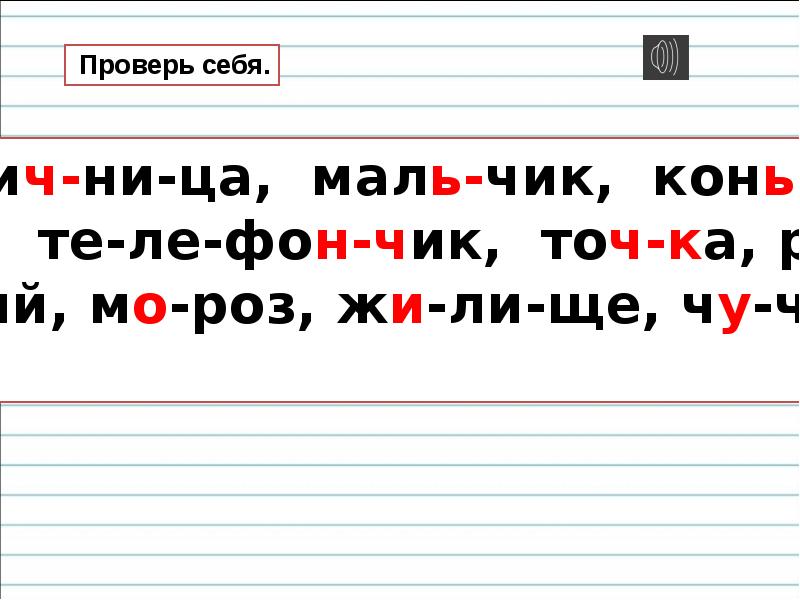 Проверь себя.

ич-ни-ца, маль-чик, конь
те-ле-фон-чик, точ-ка, р
ий, мо-роз, жи-ли-ще, чу-ч